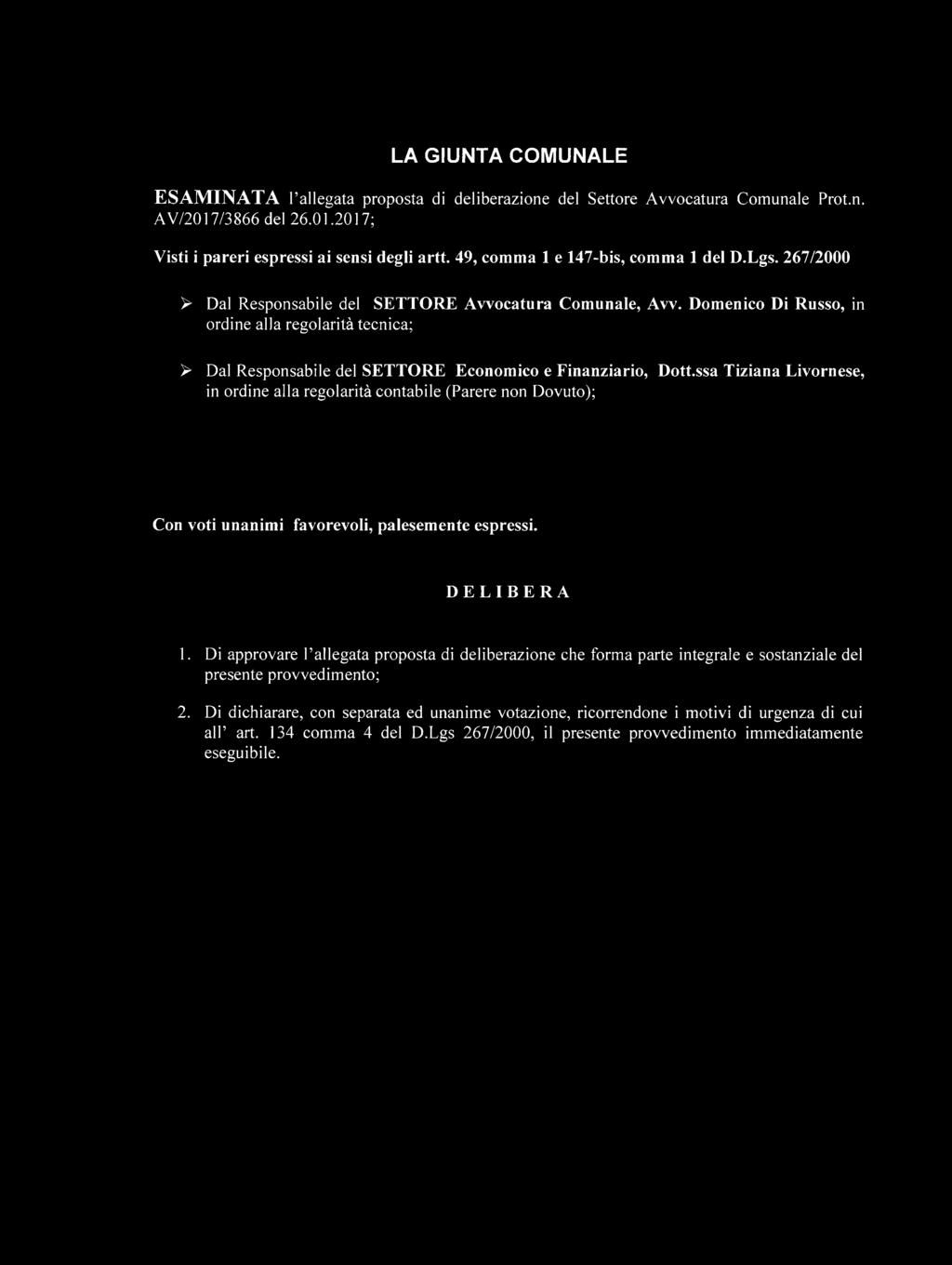 LA GIUNTA COMUNALE

ESAMINATA l'allegata proposta di deliberazione del Settore Avvocatura Comunale Prot.n. AV/2017/3866 del 26.01.2017;

Visti i pareri espressi ai sensi degli artt. 49, comma 1 e 147-bis, comma 1 del D.Lgs. 267/2000

➢ Dal Responsabile del SETTORE Avvocatura Comunale, Avv. Domenico Di Russo, in ordine alla regolarità tecnica;

➢ Dal Responsabile del SETTORE Economico e Finanziario, Dott.ssa Tiziana Livornese, in ordine alla regolarità contabile (Parere non Dovuto);

Con voti unanimi favorevoli, palesemente espressi.

D E L I B E R A

1. Di approvare l'allegata proposta di deliberazione che forma parte integrale e sostanziale del presente provvedimento;

2. Di dichiarare, con separata ed unanime votazione, ricorrendone i motivi di urgenza di cui all' art. 134 comma 4 del D.Lgs 267/2000, il presente provvedimento immediatamente eseguibile.